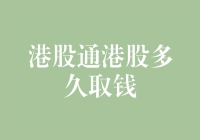 港股通港股多久取钱